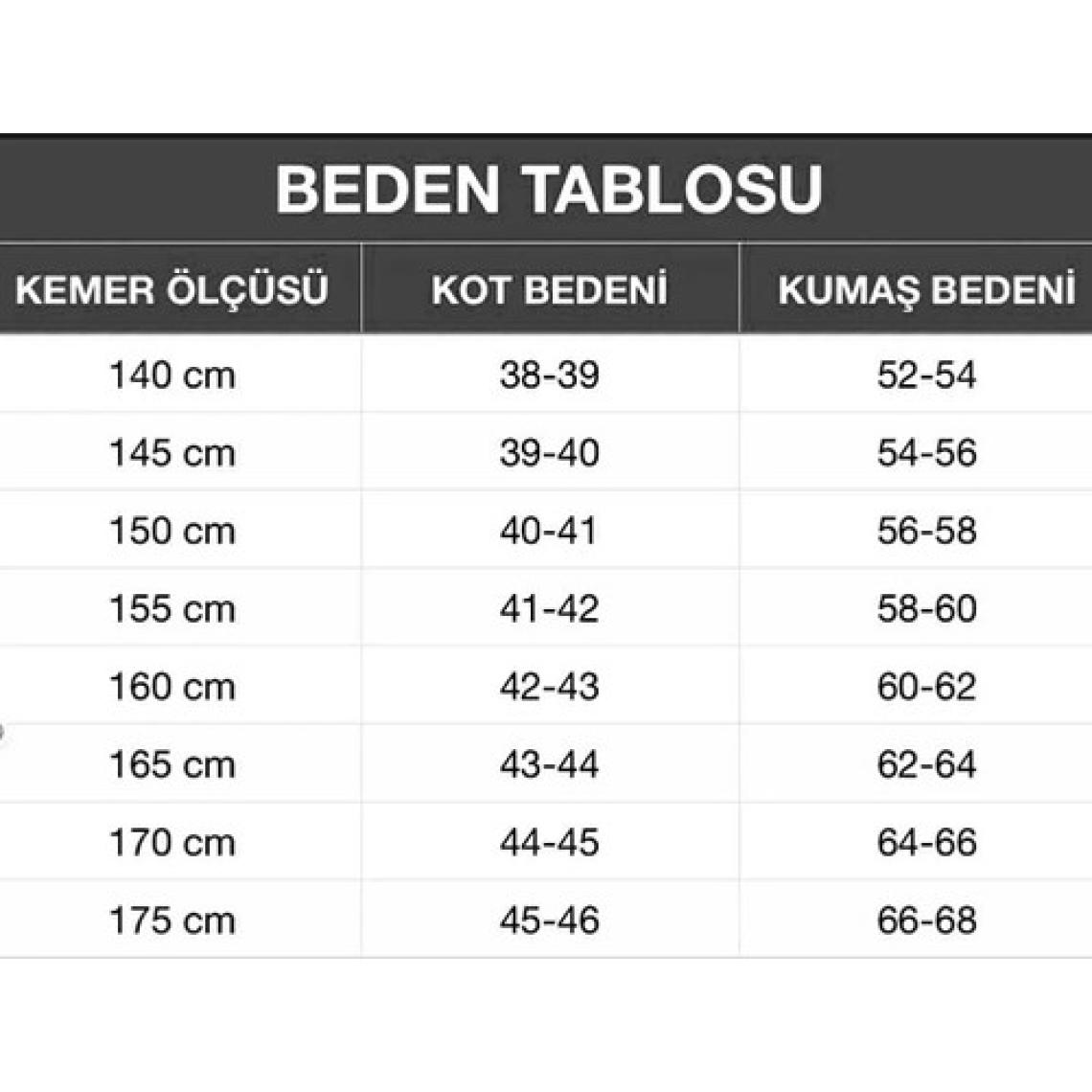 BEDEN TABLOSU

| KEMER ÖLÇÜSÜ | KOT BEDENİ | KUMAŞ BEDENİ |
|---|---|---|
| 140 cm | 38-39 | 52-54 |
| 145 cm | 39-40 | 54-56 |
| 150 cm | 40-41 | 56-58 |
| 155 cm | 41-42 | 58-60 |
| 160 cm | 42-43 | 60-62 |
| 165 cm | 43-44 | 62-64 |
| 170 cm | 44-45 | 64-66 |
| 175 cm | 45-46 | 66-68 |